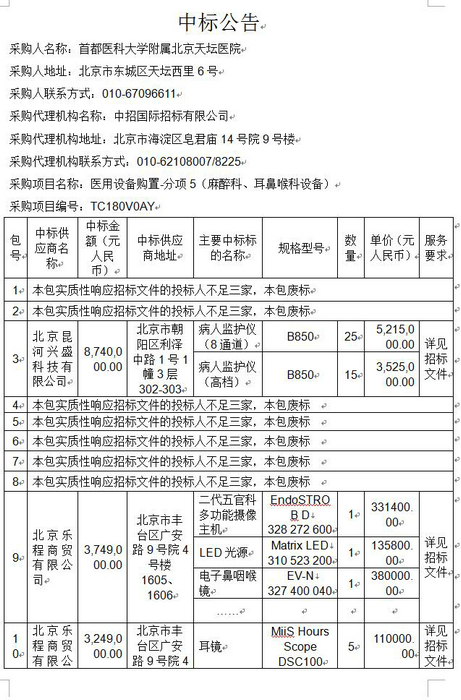 中标公告

采购人名称：首都医科大学附属北京天坛医院

采购人地址：北京市东城区天坛西里 6 号

采购人联系方式：010-67096611

采购代理机构名称：中招国际招标有限公司

采购代理机构地址：北京市海淀区皂君庙 14 号院 9 号楼

采购代理机构联系方式：010-62108007/8225

采购项目名称：医用设备购置-分项 5（麻醉科、耳鼻喉科设备）

采购项目编号：TC180V0AY

| 包号 | 中标供应商名称 | 中标金额（元人民币） | 中标供应商地址 | 主要中标标的名称 | 规格型号 | 数量 | 单价（元人民币） | 服务要求 |
|---|---|---|---|---|---|---|---|---|
| 1 | 本包实质性响应招标文件的投标人不足三家，本包废标 | | | | | | | |
| 2 | 本包实质性响应招标文件的投标人不足三家，本包废标 | | | | | | | |
| 3 | 北京昆河兴盛科技有限公司 | 8,740,000.00 | 北京市朝阳区利泽中路 1 号 1 幢 3 层 302-303 | 病人监护仪（8 通道） | B850 | 25 | 5,215,000.00 | 详见招标文件 |
| | | | | 病人监护仪（高档） | B850 | 15 | 3,525,000.00 | |
| 4 | 本包实质性响应招标文件的投标人不足三家，本包废标 | | | | | | | |
| 5 | 本包实质性响应招标文件的投标人不足三家，本包废标 | | | | | | | |
| 6 | 本包实质性响应招标文件的投标人不足三家，本包废标 | | | | | | | |
| 7 | 本包实质性响应招标文件的投标人不足三家，本包废标 | | | | | | | |
| 8 | 本包实质性响应招标文件的投标人不足三家，本包废标 | | | | | | | |
| 9 | 北京乐程商贸有限公司 | 3,749,000.00 | 北京市丰台区广安路 9 号院 4 号楼 1605、1606 | 二代五官科多功能摄像主机 | EndoSTROB D 328 272 600 | 1 | 331400.00 | 详见招标文件 |
| | | | | LED 光源 | Matrix LED 310 523 200 | 1 | 135800.00 | |
| | | | | 电子鼻咽喉镜 | EV-N 327 400 040 | 1 | 380000.00 | |
| | | | | …… | | | | |
| 10 | 北京乐程商贸有限公 | 3,249,000.00 | 北京市丰台区广安路 9 号院 4 | 耳镜 | MiiS Hours Scope DSC100 | 5 | 110000.00 | 详见招标文件 |